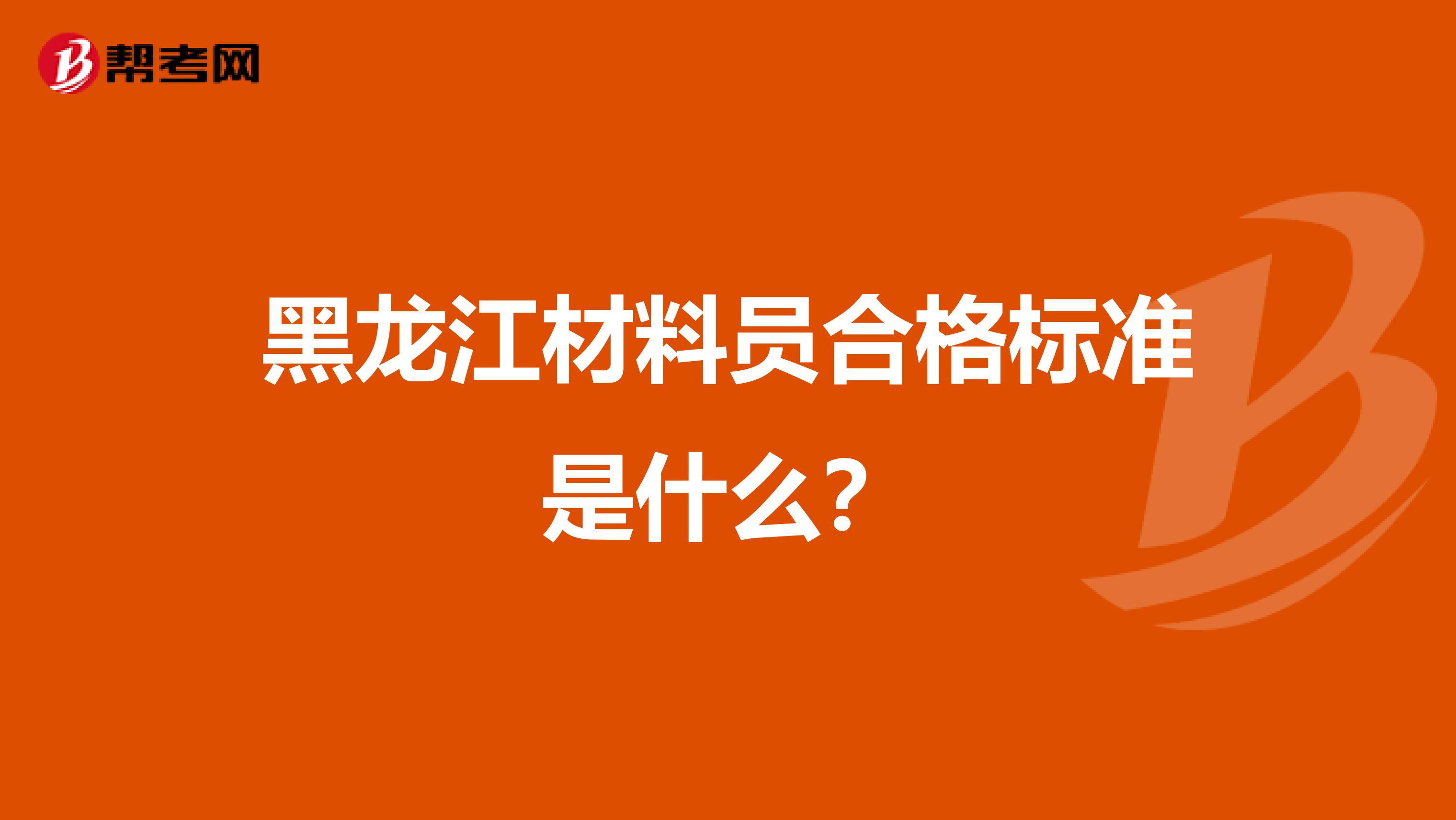 帮考网

黑龙江材料员合格标准是什么？